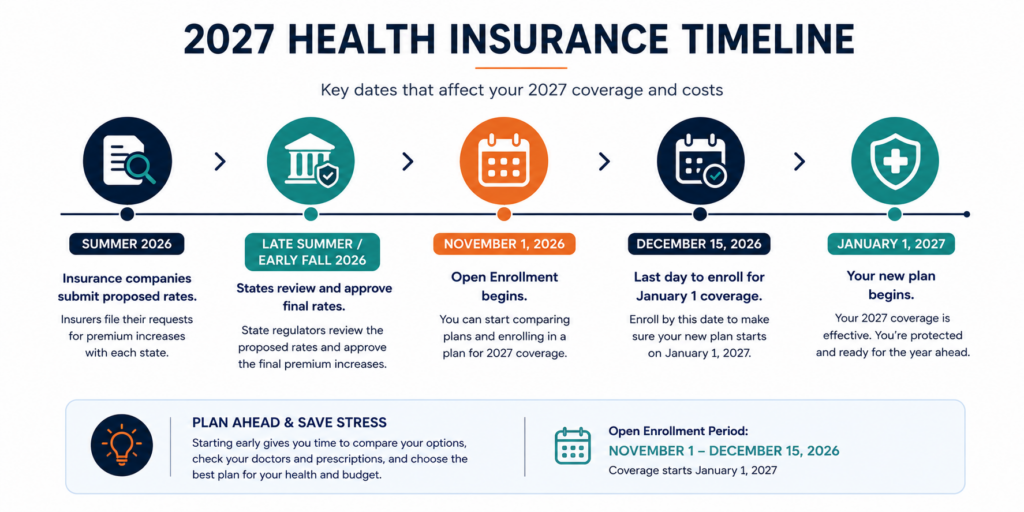 2027 HEALTH INSURANCE TIMELINE

Key dates that affect your 2027 coverage and costs

SUMMER 2026

Insurance companies submit proposed rates.

Insurers file their requests for premium increases with each state.

LATE SUMMER / EARLY FALL 2026

States review and approve final rates.

State regulators review the proposed rates and approve the final premium increases.

NOVEMBER 1, 2026

Open Enrollment begins.

You can start comparing plans and enrolling in a plan for 2027 coverage.

DECEMBER 15, 2026

Last day to enroll for January 1 coverage.

Enroll by this date to make sure your new plan starts on January 1, 2027.

JANUARY 1, 2027

Your new plan begins.

Your 2027 coverage is effective. You're protected and ready for the year ahead.

PLAN AHEAD & SAVE STRESS

Starting early gives you time to compare your options, check your doctors and prescriptions, and choose the best plan for your health and budget.

Open Enrollment Period:

NOVEMBER 1 – DECEMBER 15, 2026

Coverage starts January 1, 2027